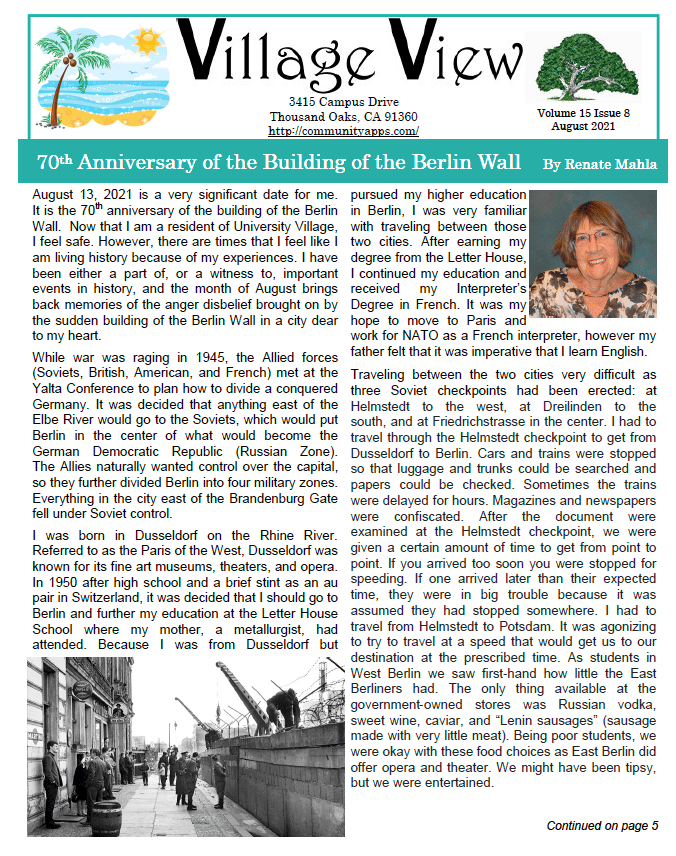 Village View

3415 Campus Drive
Thousand Oaks, CA 91360
http://communityapps.com/

Volume 15 Issue 8
August 2021

70th Anniversary of the Building of the Berlin Wall By Renate Mahla

August 13, 2021 is a very significant date for me. It is the 70th anniversary of the building of the Berlin Wall. Now that I am a resident of University Village, I feel safe. However, there are times that I feel like I am living history because of my experiences. I have been either a part of, or a witness to, important events in history, and the month of August brings back memories of the anger disbelief brought on by the sudden building of the Berlin Wall in a city dear to my heart.

While war was raging in 1945, the Allied forces (Soviets, British, American, and French) met at the Yalta Conference to plan how to divide a conquered Germany. It was decided that anything east of the Elbe River would go to the Soviets, which would put Berlin in the center of what would become the German Democratic Republic (Russian Zone). The Allies naturally wanted control over the capital, so they further divided Berlin into four military zones. Everything in the city east of the Brandenburg Gate fell under Soviet control.

I was born in Dusseldorf on the Rhine River. Referred to as the Paris of the West, Dusseldorf was known for its fine art museums, theaters, and opera. In 1950 after high school and a brief stint as an au pair in Switzerland, it was decided that I should go to Berlin and further my education at the Letter House School where my mother, a metallurgist, had attended. Because I was from Dusseldorf but pursued my higher education in Berlin, I was very familiar with traveling between those two cities. After earning my degree from the Letter House, I continued my education and received my Interpreter's Degree in French. It was my hope to move to Paris and work for NATO as a French interpreter, however my father felt that it was imperative that I learn English.

Traveling between the two cities very difficult as three Soviet checkpoints had been erected: at Helmstedt to the west, at Dreilinden to the south, and at Friedrichstrasse in the center. I had to travel through the Helmstedt checkpoint to get from Dusseldorf to Berlin. Cars and trains were stopped so that luggage and trunks could be searched and papers could be checked. Sometimes the trains were delayed for hours. Magazines and newspapers were confiscated. After the document were examined at the Helmstedt checkpoint, we were given a certain amount of time to get from point to point. If you arrived too soon you were stopped for speeding. If one arrived later than their expected time, they were in big trouble because it was assumed they had stopped somewhere. I had to travel from Helmstedt to Potsdam. It was agonizing to try to travel at a speed that would get us to our destination at the prescribed time. As students in West Berlin we saw first-hand how little the East Berliners had. The only thing available at the government-owned stores was Russian vodka, sweet wine, caviar, and "Lenin sausages" (sausage made with very little meat). Being poor students, we were okay with these food choices as East Berlin did offer opera and theater. We might have been tipsy, but we were entertained.

Continued on page 5